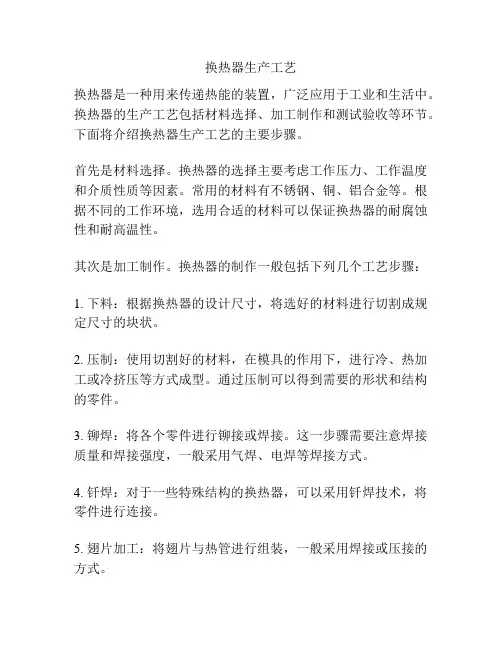 换热器生产工艺

换热器是一种用来传递热能的装置，广泛应用于工业和生活中。换热器的生产工艺包括材料选择、加工制作和测试验收等环节。下面将介绍换热器生产工艺的主要步骤。

首先是材料选择。换热器的选择主要考虑工作压力、工作温度和介质性质等因素。常用的材料有不锈钢、铜、铝合金等。根据不同的工作环境，选用合适的材料可以保证换热器的耐腐蚀性和耐高温性。

其次是加工制作。换热器的制作一般包括下列几个工艺步骤：

1. 下料：根据换热器的设计尺寸，将选好的材料进行切割成规定尺寸的块状。

2. 压制：使用切割好的材料，在模具的作用下，进行冷、热加工或冷挤压等方式成型。通过压制可以得到需要的形状和结构的零件。

3. 铆焊：将各个零件进行铆接或焊接。这一步骤需要注意焊接质量和焊接强度，一般采用气焊、电焊等焊接方式。

4. 钎焊：对于一些特殊结构的换热器，可以采用钎焊技术，将零件进行连接。

5. 翅片加工：将翅片与热管进行组装，一般采用焊接或压接的方式。